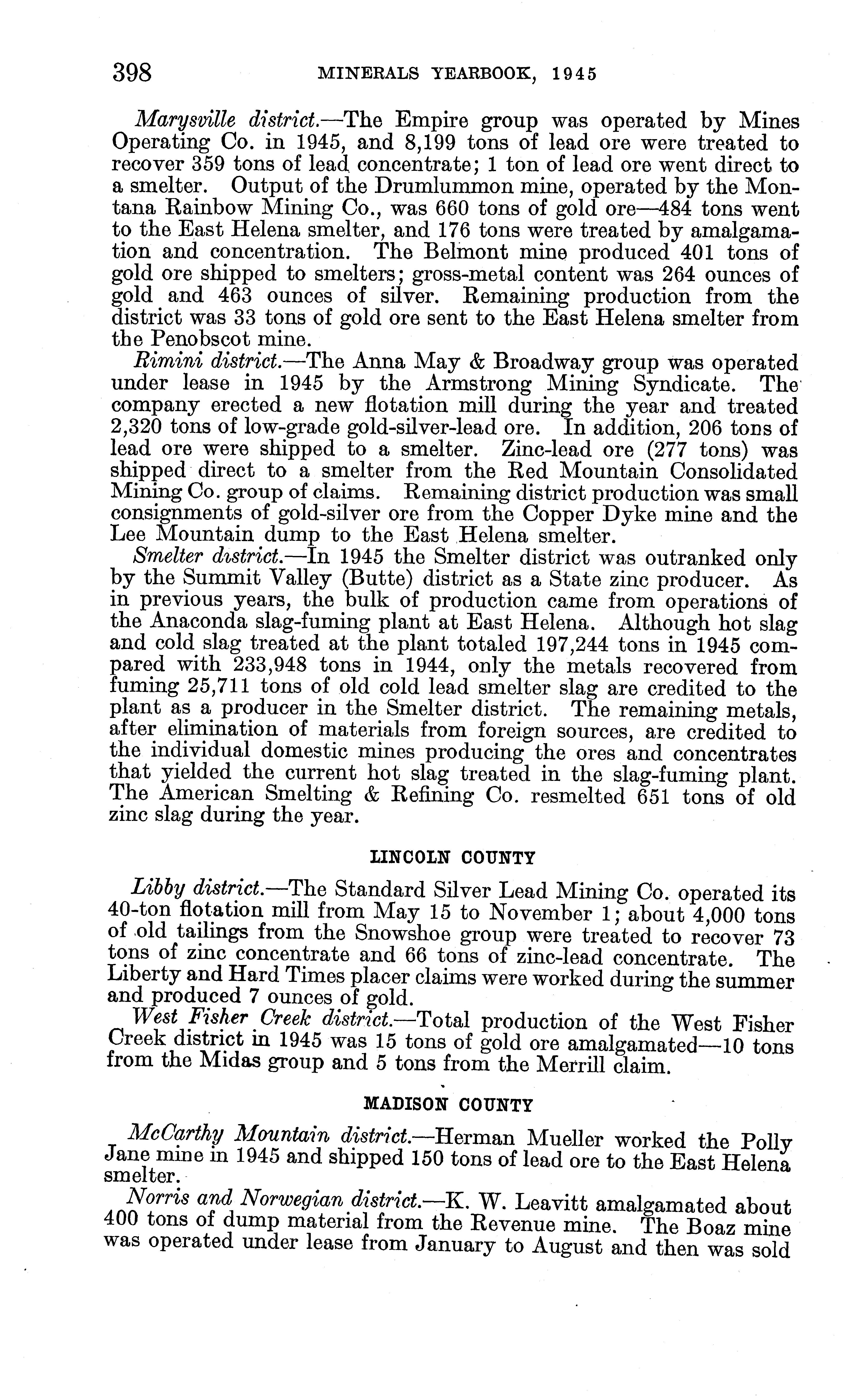 398 MINERALS YEARBOOK, 1945

Marysville district.—The Empire group was operated by Mines Operating Co. in 1945, and 8,199 tons of lead ore were treated to recover 359 tons of lead concentrate; 1 ton of lead ore went direct to a smelter. Output of the Drumlummon mine, operated by the Montana Rainbow Mining Co., was 660 tons of gold ore—484 tons went to the East Helena smelter, and 176 tons were treated by amalgamation and concentration. The Belmont mine produced 401 tons of gold ore shipped to smelters; gross-metal content was 264 ounces of gold and 463 ounces of silver. Remaining production from the district was 33 tons of gold ore sent to the East Helena smelter from the Penobscot mine.

Rimini district.—The Anna May & Broadway group was operated under lease in 1945 by the Armstrong Mining Syndicate. The company erected a new flotation mill during the year and treated 2,320 tons of low-grade gold-silver-lead ore. In addition, 206 tons of lead ore were shipped to a smelter. Zinc-lead ore (277 tons) was shipped direct to a smelter from the Red Mountain Consolidated Mining Co. group of claims. Remaining district production was small consignments of gold-silver ore from the Copper Dyke mine and the Lee Mountain dump to the East Helena smelter.

Smelter district.—In 1945 the Smelter district was outranked only by the Summit Valley (Butte) district as a State zinc producer. As in previous years, the bulk of production came from operations of the Anaconda slag-fuming plant at East Helena. Although hot slag and cold slag treated at the plant totaled 197,244 tons in 1945 compared with 233,948 tons in 1944, only the metals recovered from fuming 25,711 tons of old cold lead smelter slag are credited to the plant as a producer in the Smelter district. The remaining metals, after elimination of materials from foreign sources, are credited to the individual domestic mines producing the ores and concentrates that yielded the current hot slag treated in the slag-fuming plant. The American Smelting & Refining Co. resmelted 651 tons of old zinc slag during the year.

LINCOLN COUNTY

Libby district.—The Standard Silver Lead Mining Co. operated its 40-ton flotation mill from May 15 to November 1; about 4,000 tons of old tailings from the Snowshoe group were treated to recover 73 tons of zinc concentrate and 66 tons of zinc-lead concentrate. The Liberty and Hard Times placer claims were worked during the summer and produced 7 ounces of gold.

West Fisher Creek district.—Total production of the West Fisher Creek district in 1945 was 15 tons of gold ore amalgamated—10 tons from the Midas group and 5 tons from the Merrill claim.

MADISON COUNTY

McCarthy Mountain district.—Herman Mueller worked the Polly Jane mine in 1945 and shipped 150 tons of lead ore to the East Helena smelter.

Norris and Norwegian district.—K. W. Leavitt amalgamated about 400 tons of dump material from the Revenue mine. The Boaz mine was operated under lease from January to August and then was sold